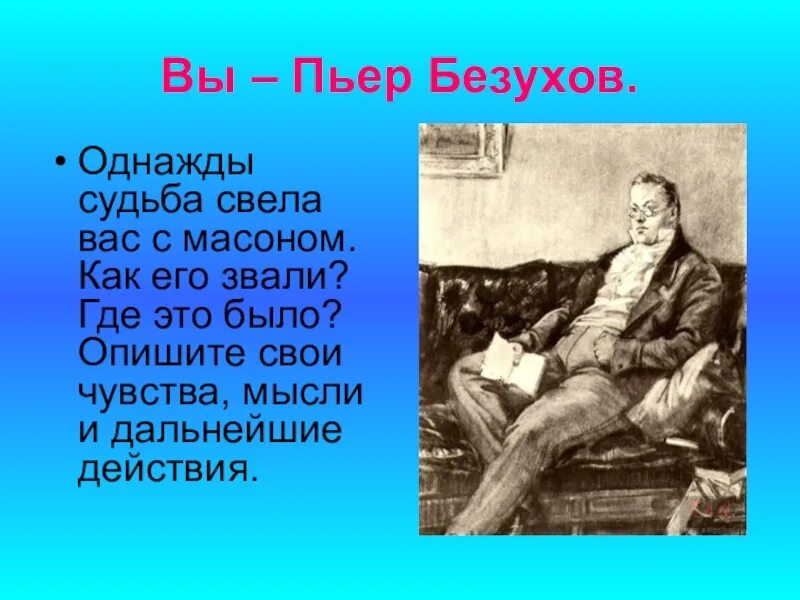 Вы – Пьер Безухов.

• Однажды судьба свела вас с масоном. Как его звали? Где это было? Опишите свои чувства, мысли и дальнейшие действия.